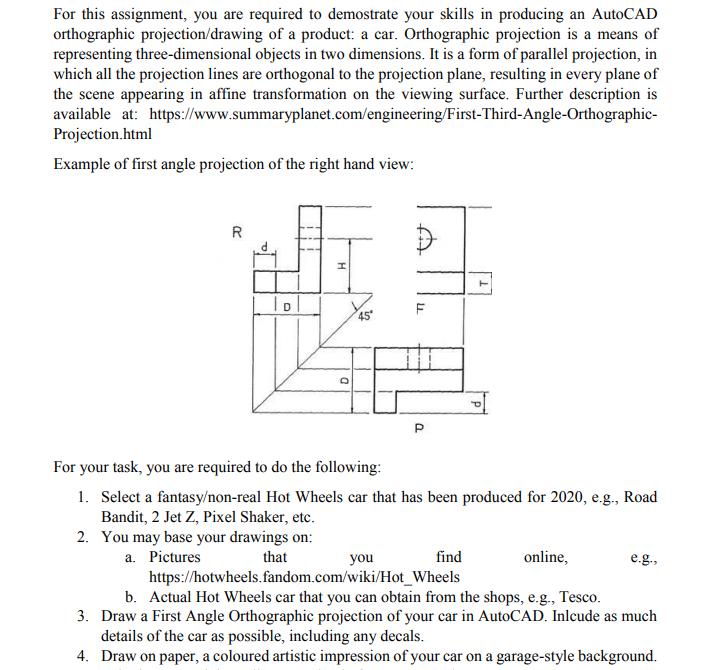 For this assignment, you are required to demostrate your skills in producing an AutoCAD orthographic projection/drawing of a product: a car. Orthographic projection is a means of representing three-dimensional objects in two dimensions. It is a form of parallel projection, in which all the projection lines are orthogonal to the projection plane, resulting in every plane of the scene appearing in affine transformation on the viewing surface. Further description is available at: https://www.summaryplanet.com/engineering/First-Third-Angle-Orthographic-Projection.html

Example of first angle projection of the right hand view:

R
d
H
D
45°
F
T
D
d
P

For your task, you are required to do the following:

1. Select a fantasy/non-real Hot Wheels car that has been produced for 2020, e.g., Road Bandit, 2 Jet Z, Pixel Shaker, etc.
2. You may base your drawings on:
a. Pictures that you find online, e.g., https://hotwheels.fandom.com/wiki/Hot_Wheels
b. Actual Hot Wheels car that you can obtain from the shops, e.g., Tesco.
3. Draw a First Angle Orthographic projection of your car in AutoCAD. Inlcude as much details of the car as possible, including any decals.
4. Draw on paper, a coloured artistic impression of your car on a garage-style background.